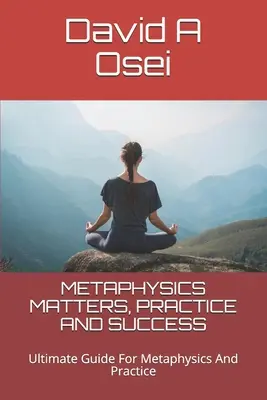 David A Osei

METAPHYSICS MATTERS, PRACTICE AND SUCCESS

Ultimate Guide For Metaphysics And Practice